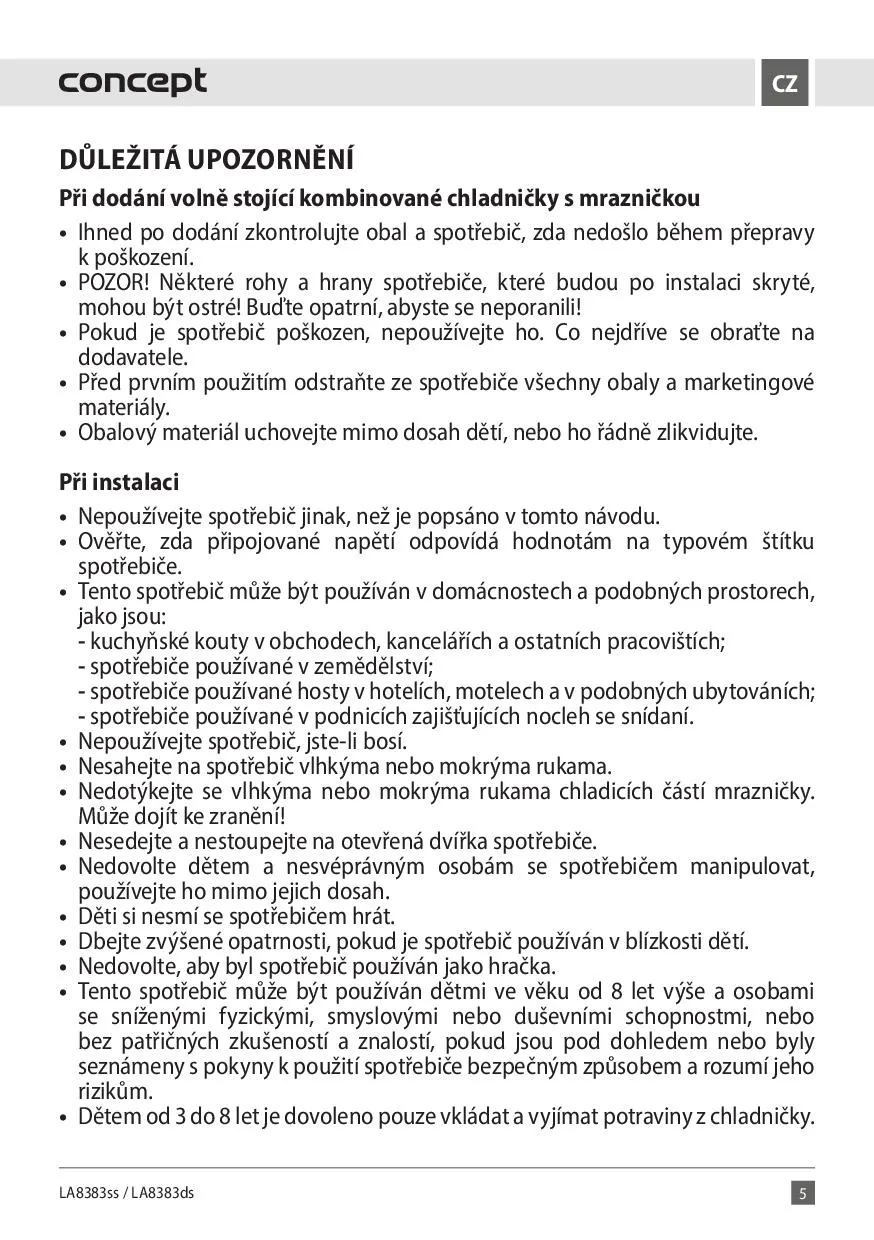 concept

CZ

DŮLEŽITÁ UPOZORNĚNÍ

Při dodání volně stojící kombinované chladničky s mrazničkou

• Ihned po dodání zkontrolujte obal a spotřebič, zda nedošlo během přepravy k poškození.
• POZOR! Některé rohy a hrany spotřebiče, které budou po instalaci skryté, mohou být ostré! Buďte opatrní, abyste se neporanili!
• Pokud je spotřebič poškozen, nepoužívejte ho. Co nejdříve se obraťte na dodavatele.
• Před prvním použitím odstraňte ze spotřebiče všechny obaly a marketingové materiály.
• Obalový materiál uchovejte mimo dosah dětí, nebo ho řádně zlikvidujte.

Při instalaci

• Nepoužívejte spotřebič jinak, než je popsáno v tomto návodu.
• Ověřte, zda připojované napětí odpovídá hodnotám na typovém štítku spotřebiče.
• Tento spotřebič může být používán v domácnostech a podobných prostorech, jako jsou:
- kuchyňské kouty v obchodech, kancelářích a ostatních pracovištích;
- spotřebiče používané v zemědělství;
- spotřebiče používané hosty v hotelích, motelech a v podobných ubytováních;
- spotřebiče používané v podnicích zajišťujících nocleh se snídaní.
• Nepoužívejte spotřebič, jste-li bosí.
• Nesahejte na spotřebič vlhkýma nebo mokrýma rukama.
• Nedotýkejte se vlhkýma nebo mokrýma rukama chladicích částí mrazničky. Může dojít ke zranění!
• Nesedejte a nestoupejte na otevřená dvířka spotřebiče.
• Nedovolte dětem a nesvéprávným osobám se spotřebičem manipulovat, používejte ho mimo jejich dosah.
• Děti si nesmí se spotřebičem hrát.
• Dbejte zvýšené opatrnosti, pokud je spotřebič používán v blízkosti dětí.
• Nedovolte, aby byl spotřebič používán jako hračka.
• Tento spotřebič může být používán dětmi ve věku od 8 let výše a osobami se sníženými fyzickými, smyslovými nebo duševními schopnostmi, nebo bez patřičných zkušeností a znalostí, pokud jsou pod dohledem nebo byly seznámeny s pokyny k použití spotřebiče bezpečným způsobem a rozumí jeho rizikům.
• Dětem od 3 do 8 let je dovoleno pouze vkládat a vyjímat potraviny z chladničky.

LA8383ss / LA8383ds

5